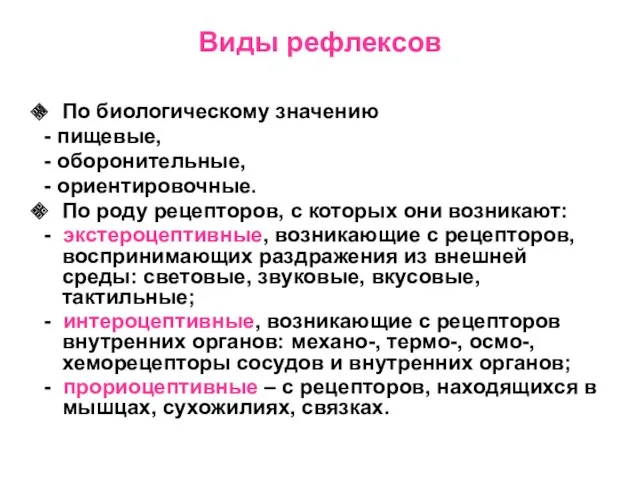 Виды рефлексов

По биологическому значению
- пищевые,
- оборонительные,
- ориентировочные.

По роду рецепторов, с которых они возникают:
- экстероцептивные, возникающие с рецепторов, воспринимающих раздражения из внешней среды: световые, звуковые, вкусовые, тактильные;
- интероцептивные, возникающие с рецепторов внутренних органов: механо-, термо-, осмо-, хеморецепторы сосудов и внутренних органов;
- проприоцептивные – с рецепторов, находящихся в мышцах, сухожилиях, связках.